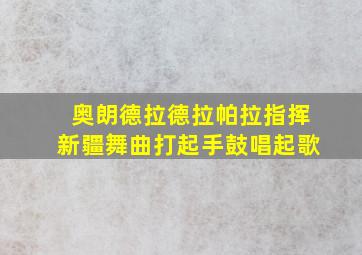 奥朗德拉德拉帕拉指挥
新疆舞曲打起手鼓唱起歌